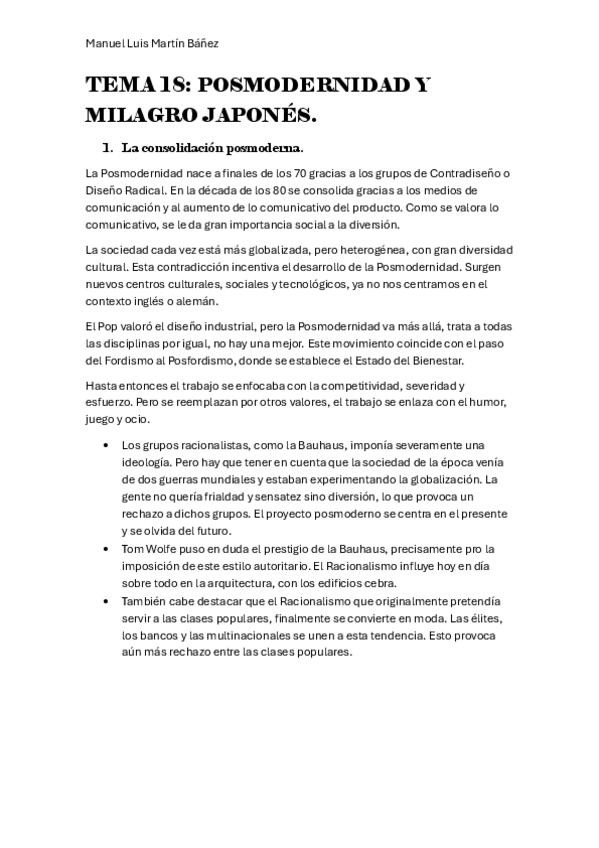 Manuel Luis Martín Báñez

TEMA 18: POSMODERNIDAD Y MILAGRO JAPONÉS.

1. La consolidación posmoderna.

La Posmodernidad nace a finales de los 70 gracias a los grupos de Contradiseño o Diseño Radical. En la década de los 80 se consolida gracias a los medios de comunicación y al aumento de lo comunicativo del producto. Como se valora lo comunicativo, se le da gran importancia social a la diversión.

La sociedad cada vez está más globalizada, pero heterogénea, con gran diversidad cultural. Esta contradicción incentiva el desarrollo de la Posmodernidad. Surgen nuevos centros culturales, sociales y tecnológicos, ya no nos centramos en el contexto inglés o alemán.

El Pop valoró el diseño industrial, pero la Posmodernidad va más allá, trata a todas las disciplinas por igual, no hay una mejor. Este movimiento coincide con el paso del Fordismo al Posfordismo, donde se establece el Estado del Bienestar.

Hasta entonces el trabajo se enfocaba con la competitividad, severidad y esfuerzo. Pero se reemplazan por otros valores, el trabajo se enlaza con el humor, juego y ocio.

• Los grupos racionalistas, como la Bauhaus, imponía severamente una ideología. Pero hay que tener en cuenta que la sociedad de la época venía de dos guerras mundiales y estaban experimentando la globalización. La gente no quería frialdad y sensatez sino diversión, lo que provoca un rechazo a dichos grupos. El proyecto posmoderno se centra en el presente y se olvida del futuro.
• Tom Wolfe puso en duda el prestigio de la Bauhaus, precisamente pro la imposición de este estilo autoritario. El Racionalismo influye hoy en día sobre todo en la arquitectura, con los edificios cebra.
• También cabe destacar que el Racionalismo que originalmente pretendía servir a las clases populares, finalmente se convierte en moda. Las élites, los bancos y las multinacionales se unen a esta tendencia. Esto provoca aún más rechazo entre las clases populares.